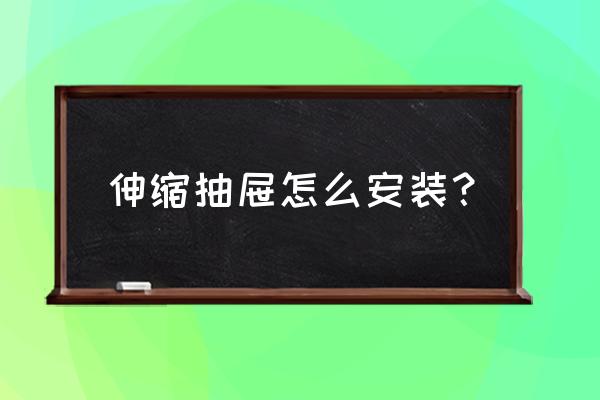 伸缩抽屉怎么安装?